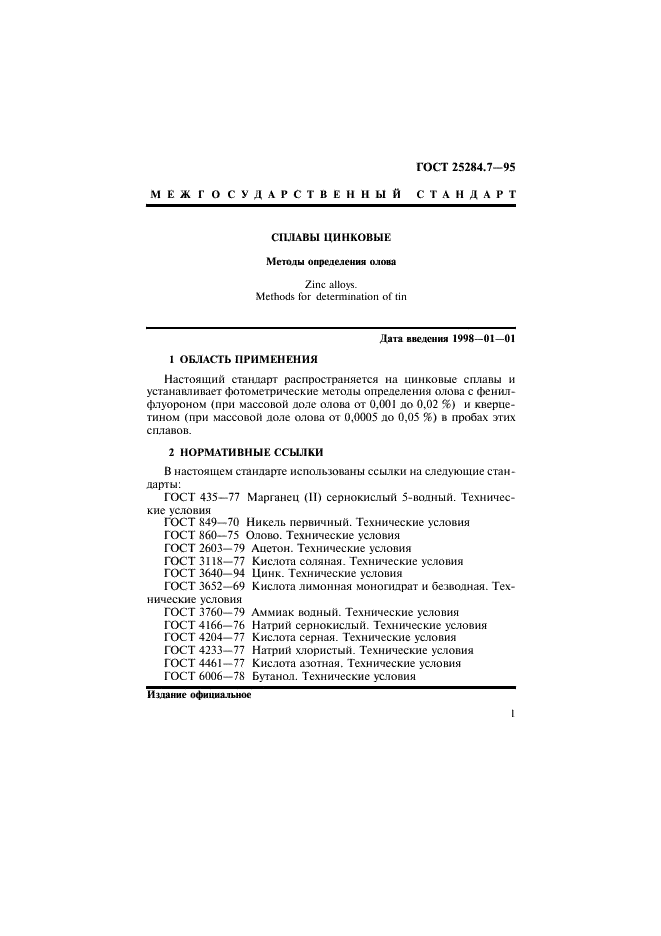 ГОСТ 25284.7—95

МЕЖГОСУДАРСТВЕННЫЙ СТАНДАРТ

СПЛАВЫ ЦИНКОВЫЕ

Методы определения олова

Zinc alloys.
Methods for determination of tin

Дата введения 1998—01—01

1 ОБЛАСТЬ ПРИМЕНЕНИЯ

Настоящий стандарт распространяется на цинковые сплавы и устанавливает фотометрические методы определения олова с фенилфлуороном (при массовой доле олова от 0,001 до 0,02 %) и кверцетином (при массовой доле олова от 0,0005 до 0,05 %) в пробах этих сплавов.

2 НОРМАТИВНЫЕ ССЫЛКИ

В настоящем стандарте использованы ссылки на следующие стандарты:
ГОСТ 435—77 Марганец (II) сернокислый 5-водный. Технические условия
ГОСТ 849—70 Никель первичный. Технические условия
ГОСТ 860—75 Олово. Технические условия
ГОСТ 2603—79 Ацетон. Технические условия
ГОСТ 3118—77 Кислота соляная. Технические условия
ГОСТ 3640—94 Цинк. Технические условия
ГОСТ 3652—69 Кислота лимонная моногидрат и безводная. Технические условия
ГОСТ 3760—79 Аммиак водный. Технические условия
ГОСТ 4166—76 Натрий сернокислый. Технические условия
ГОСТ 4204—77 Кислота серная. Технические условия
ГОСТ 4233—77 Натрий хлористый. Технические условия
ГОСТ 4461—77 Кислота азотная. Технические условия
ГОСТ 6006—78 Бутанол. Технические условия

Издание официальное

1